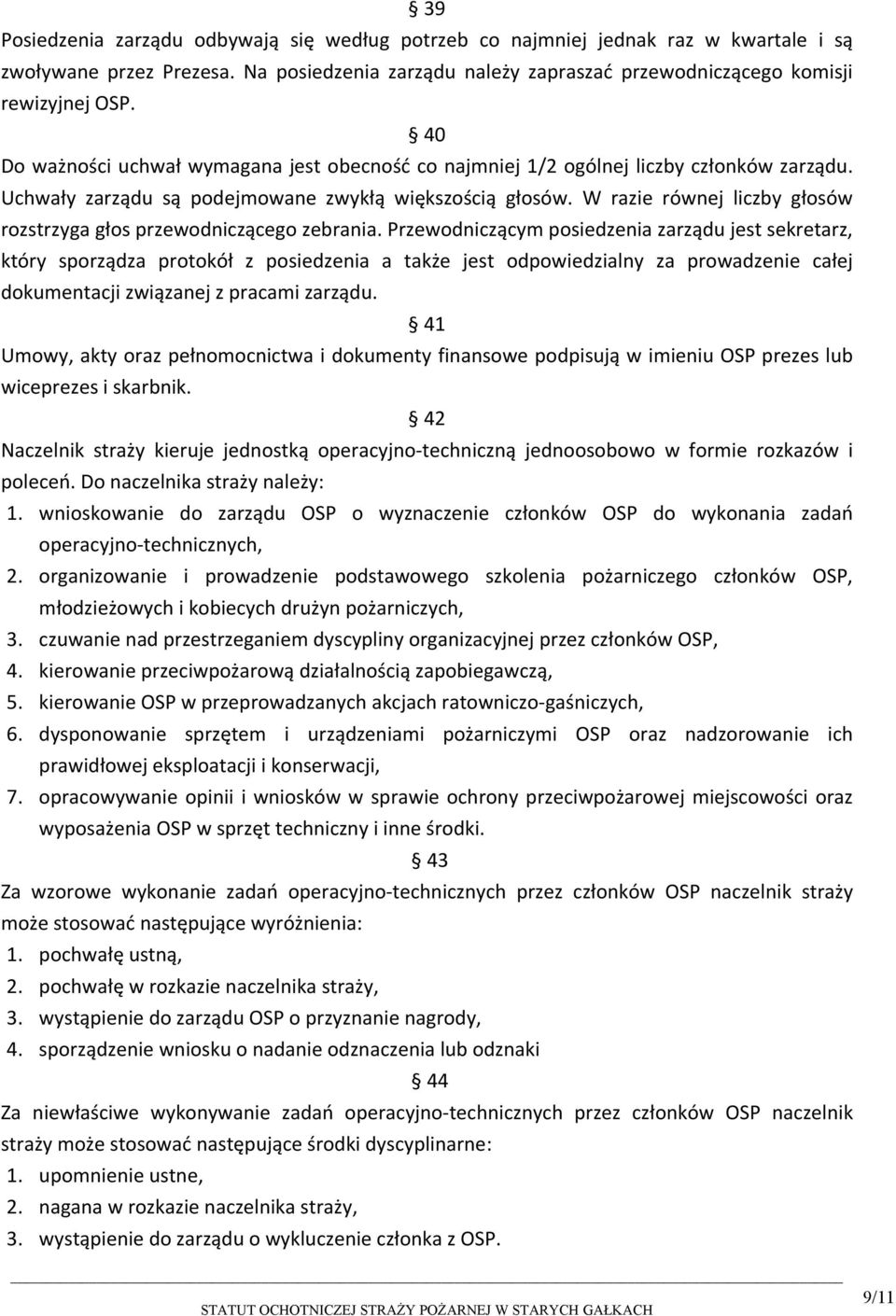 § 39
Posiedzenia zarządu odbywają się według potrzeb co najmniej jednak raz w kwartale i są zwoływane przez Prezesa. Na posiedzenia zarządu należy zapraszać przewodniczącego komisji rewizyjnej OSP.

§ 40
Do ważności uchwał wymagana jest obecność co najmniej 1/2 ogólnej liczby członków zarządu. Uchwały zarządu są podejmowane zwykłą większością głosów. W razie równej liczby głosów rozstrzyga głos przewodniczącego zebrania. Przewodniczącym posiedzenia zarządu jest sekretarz, który sporządza protokół z posiedzenia a także jest odpowiedzialny za prowadzenie całej dokumentacji związanej z pracami zarządu.

§ 41
Umowy, akty oraz pełnomocnictwa i dokumenty finansowe podpisują w imieniu OSP prezes lub wiceprezes i skarbnik.

§ 42
Naczelnik straży kieruje jednostką operacyjno-techniczną jednoosobowo w formie rozkazów i poleceń. Do naczelnika straży należy:
1. wnioskowanie do zarządu OSP o wyznaczenie członków OSP do wykonania zadań operacyjno-technicznych,
2. organizowanie i prowadzenie podstawowego szkolenia pożarniczego członków OSP, młodzieżowych i kobiecych drużyn pożarniczych,
3. czuwanie nad przestrzeganiem dyscypliny organizacyjnej przez członków OSP,
4. kierowanie przeciwpożarową działalnością zapobiegawczą,
5. kierowanie OSP w przeprowadzanych akcjach ratowniczo-gaśniczych,
6. dysponowanie sprzętem i urządzeniami pożarniczymi OSP oraz nadzorowanie ich prawidłowej eksploatacji i konserwacji,
7. opracowywanie opinii i wniosków w sprawie ochrony przeciwpożarowej miejscowości oraz wyposażenia OSP w sprzęt techniczny i inne środki.

§ 43
Za wzorowe wykonanie zadań operacyjno-technicznych przez członków OSP naczelnik straży może stosować następujące wyróżnienia:
1. pochwałę ustną,
2. pochwałę w rozkazie naczelnika straży,
3. wystąpienie do zarządu OSP o przyznanie nagrody,
4. sporządzenie wniosku o nadanie odznaczenia lub odznaki

§ 44
Za niewłaściwe wykonywanie zadań operacyjno-technicznych przez członków OSP naczelnik straży może stosować następujące środki dyscyplinarne:
1. upomnienie ustne,
2. nagana w rozkazie naczelnika straży,
3. wystąpienie do zarządu o wykluczenie członka z OSP.

STATUT OCHOTNICZEJ STRAŻY POŻARNEJ W STARYCH GAŁKACH 9/11